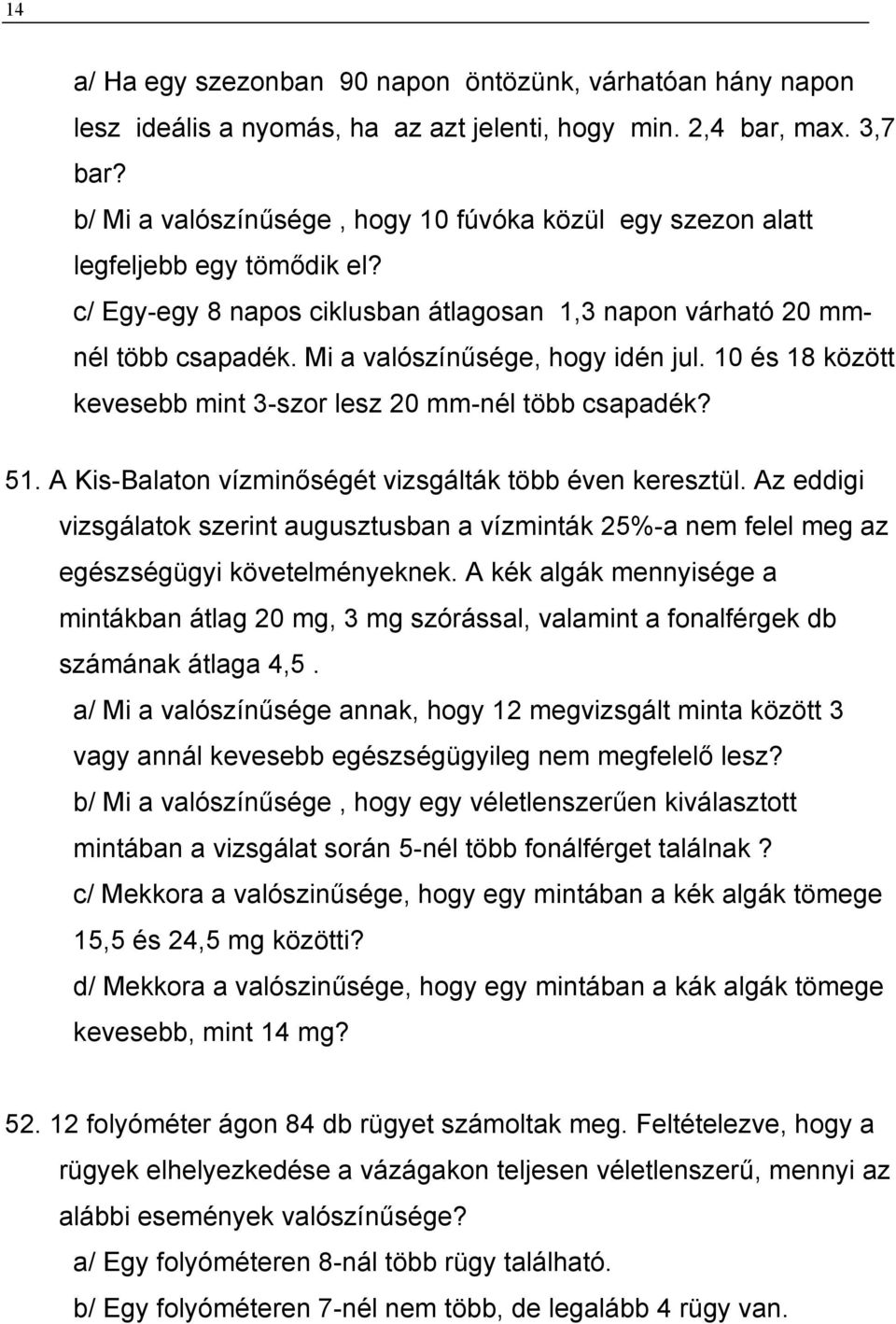 14

a/ Ha egy szezonban 90 napon öntözünk, várhatóan hány napon lesz ideális a nyomás, ha az azt jelenti, hogy min. 2,4 bar, max. 3,7 bar?
b/ Mi a valószínűsége , hogy 10 fúvóka közül egy szezon alatt legfeljebb egy tömődik el?
c/ Egy-egy 8 napos ciklusban átlagosan 1,3 napon várható 20 mm-nél több csapadék. Mi a valószínűsége, hogy idén jul. 10 és 18 között kevesebb mint 3-szor lesz 20 mm-nél több csapadék?

51. A Kis-Balaton vízminőségét vizsgálták több éven keresztül. Az eddigi vizsgálatok szerint augusztusban a vízminták 25%-a nem felel meg az egészségügyi követelményeknek. A kék algák mennyisége a mintákban átlag 20 mg, 3 mg szórással, valamint a fonalférgek db számának átlaga 4,5 .
a/ Mi a valószínűsége annak, hogy 12 megvizsgált minta között 3 vagy annál kevesebb egészségügyileg nem megfelelő lesz?
b/ Mi a valószínűsége , hogy egy véletlenszerűen kiválasztott mintában a vizsgálat során 5-nél több fonálférget találnak ?
c/ Mekkora a valószinűsége, hogy egy mintában a kék algák tömege 15,5 és 24,5 mg közötti?
d/ Mekkora a valószinűsége, hogy egy mintában a kák algák tömege kevesebb, mint 14 mg?

52. 12 folyóméter ágon 84 db rügyet számoltak meg. Feltételezve, hogy a rügyek elhelyezkedése a vázágakon teljesen véletlenszerű, mennyi az alábbi események valószínűsége?
a/ Egy folyóméteren 8-nál több rügy található.
b/ Egy folyóméteren 7-nél nem több, de legalább 4 rügy van.